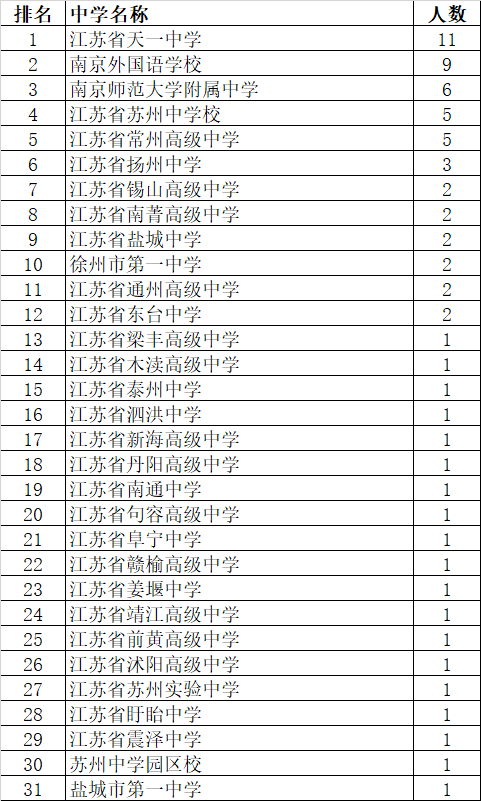 | 排名 | 中学名称 | 人数 |
|---|---|---|
| 1 | 江苏省天一中学 | 11 |
| 2 | 南京外国语学校 | 9 |
| 3 | 南京师范大学附属中学 | 6 |
| 4 | 江苏省苏州中学校 | 5 |
| 5 | 江苏省常州高级中学 | 5 |
| 6 | 江苏省扬州中学 | 3 |
| 7 | 江苏省锡山高级中学 | 2 |
| 8 | 江苏省南菁高级中学 | 2 |
| 9 | 江苏省盐城中学 | 2 |
| 10 | 徐州市第一中学 | 2 |
| 11 | 江苏省通州高级中学 | 2 |
| 12 | 江苏省东台中学 | 2 |
| 13 | 江苏省梁丰高级中学 | 1 |
| 14 | 江苏省木渎高级中学 | 1 |
| 15 | 江苏省泰州中学 | 1 |
| 16 | 江苏省泗洪中学 | 1 |
| 17 | 江苏省新海高级中学 | 1 |
| 18 | 江苏省丹阳高级中学 | 1 |
| 19 | 江苏省南通中学 | 1 |
| 20 | 江苏省句容高级中学 | 1 |
| 21 | 江苏省阜宁中学 | 1 |
| 22 | 江苏省赣榆高级中学 | 1 |
| 23 | 江苏省姜堰中学 | 1 |
| 24 | 江苏省靖江高级中学 | 1 |
| 25 | 江苏省前黄高级中学 | 1 |
| 26 | 江苏省沭阳高级中学 | 1 |
| 27 | 江苏省苏州实验中学 | 1 |
| 28 | 江苏省盱眙中学 | 1 |
| 29 | 江苏省震泽中学 | 1 |
| 30 | 苏州中学园区校 | 1 |
| 31 | 盐城市第一中学 | 1 |